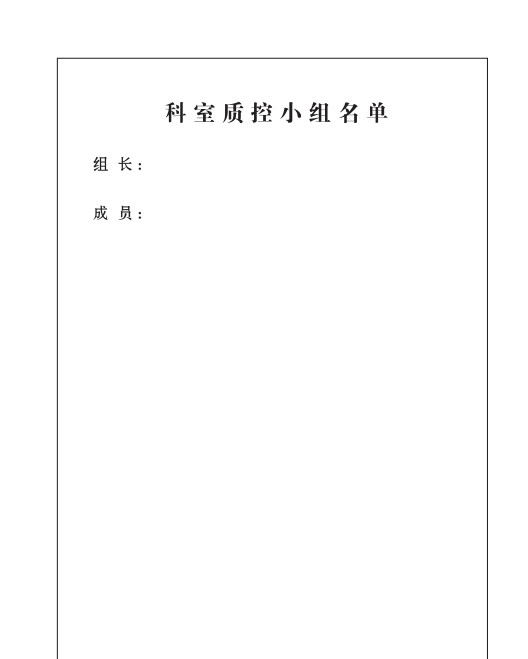 科室质控小组名单

组 长：

成 员：